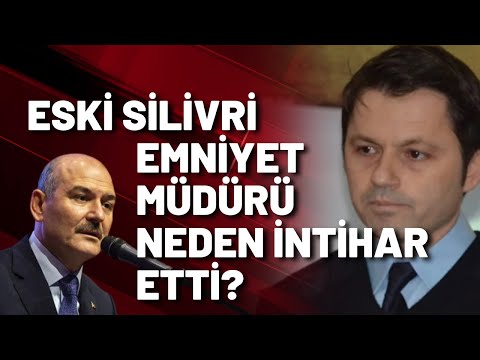 ESKİ SİLİVRİ
EMNİYET
MÜDÜRÜ
NEDEN İNTİHAR
ETTİ?